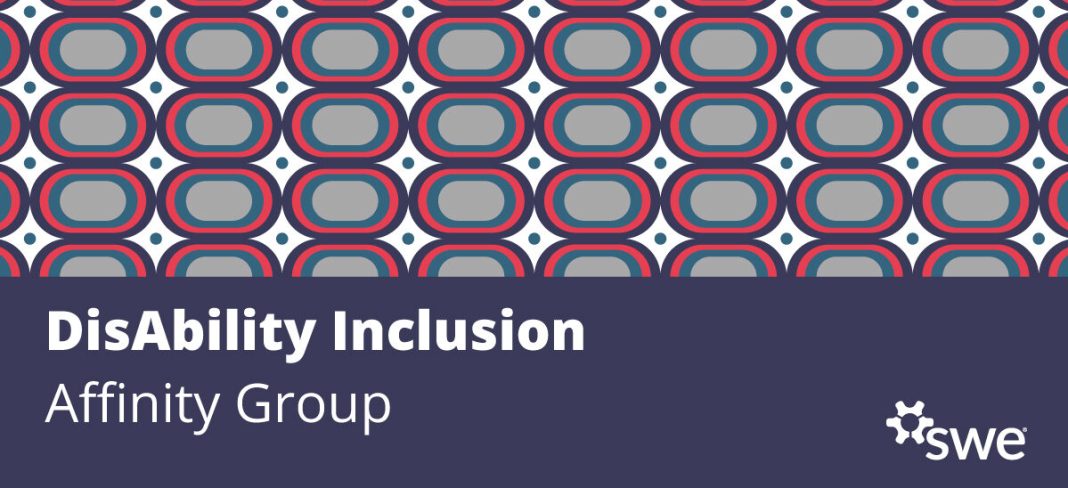 DisAbility Inclusion
Affinity Group

swe